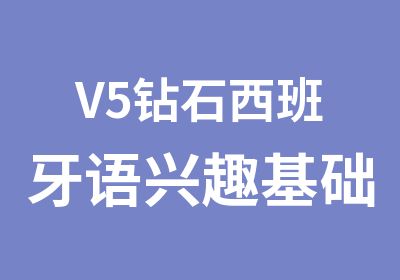 V5钻石西班
牙语兴趣基础